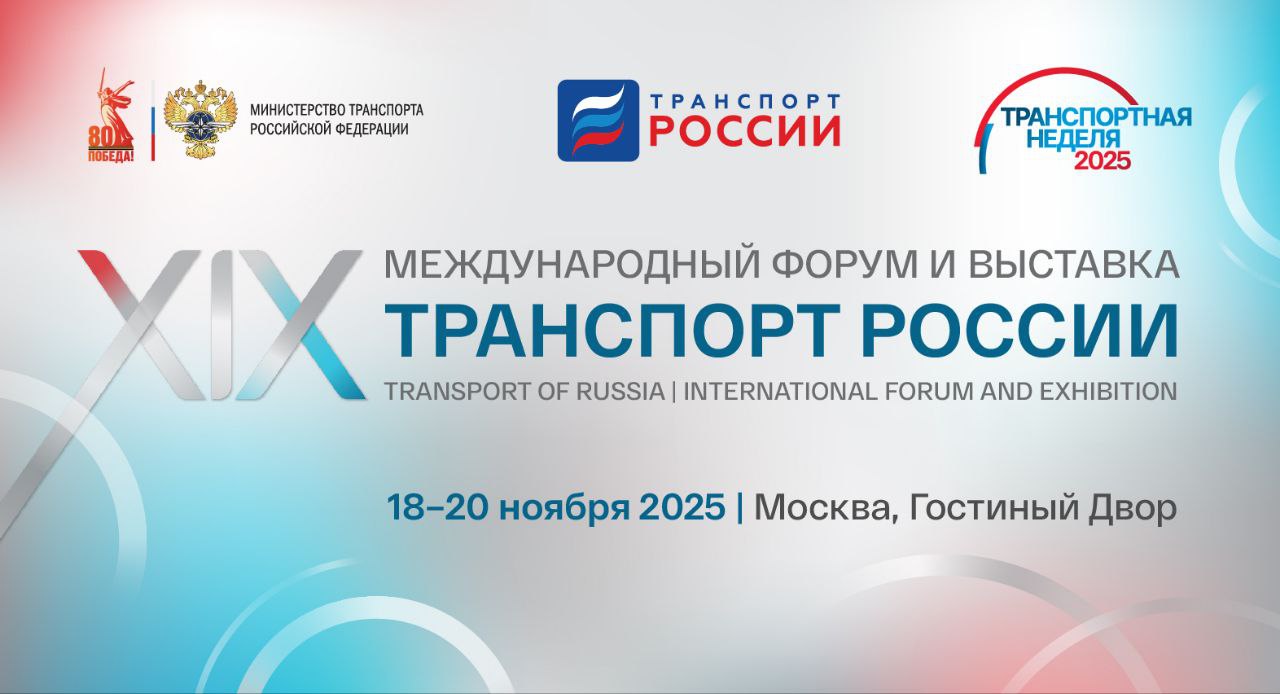 80 ПОБЕДА!

МИНИСТЕРСТВО ТРАНСПОРТА РОССИЙСКОЙ ФЕДЕРАЦИИ

ТРАНСПОРТ РОССИИ

ТРАНСПОРТНАЯ НЕДЕЛЯ 2025

XIX

МЕЖДУНАРОДНЫЙ ФОРУМ И ВЫСТАВКА

ТРАНСПОРТ РОССИИ

TRANSPORT OF RUSSIA | INTERNATIONAL FORUM AND EXHIBITION

18–20 ноября 2025 | Москва, Гостиный Двор